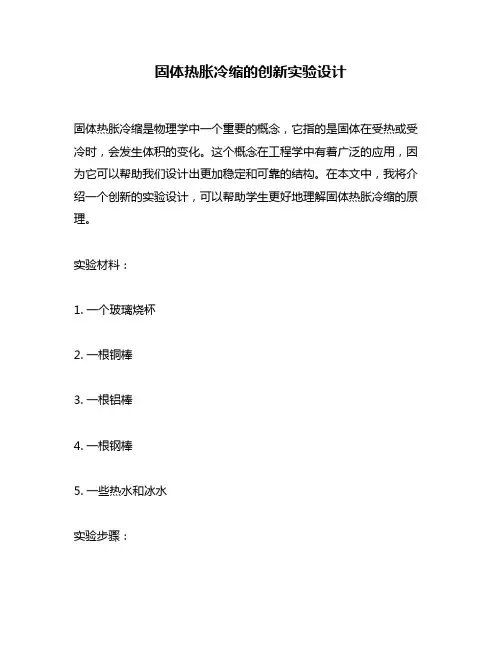 固体热胀冷缩的创新实验设计

固体热胀冷缩是物理学中一个重要的概念，它指的是固体在受热或受冷时，会发生体积的变化。这个概念在工程学中有着广泛的应用，因为它可以帮助我们设计出更加稳定和可靠的结构。在本文中，我将介绍一个创新的实验设计，可以帮助学生更好地理解固体热胀冷缩的原理。

实验材料：

1. 一个玻璃烧杯

2. 一根铜棒

3. 一根铝棒

4. 一根钢棒

5. 一些热水和冰水

实验步骤：